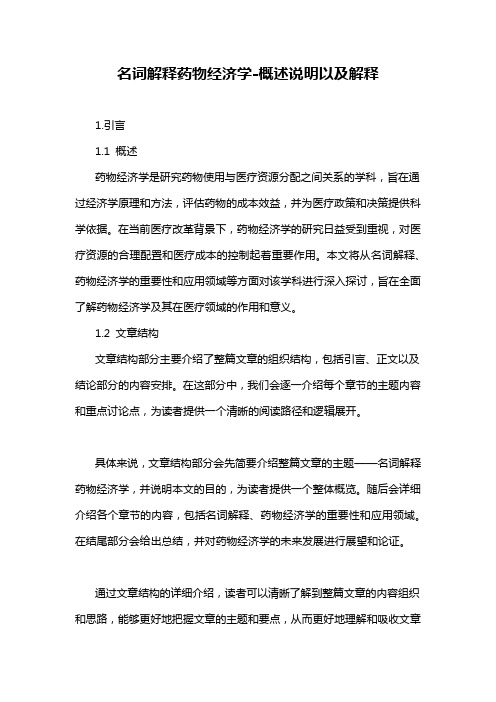 名词解释药物经济学-概述说明以及解释

1.引言

1.1 概述

药物经济学是研究药物使用与医疗资源分配之间关系的学科，旨在通过经济学原理和方法，评估药物的成本效益，并为医疗政策和决策提供科学依据。在当前医疗改革背景下，药物经济学的研究日益受到重视，对医疗资源的合理配置和医疗成本的控制起着重要作用。本文将从名词解释、药物经济学的重要性和应用领域等方面对该学科进行深入探讨，旨在全面了解药物经济学及其在医疗领域的作用和意义。

1.2 文章结构

文章结构部分主要介绍了整篇文章的组织结构，包括引言、正文以及结论部分的内容安排。在这部分中，我们会逐一介绍每个章节的主题内容和重点讨论点，为读者提供一个清晰的阅读路径和逻辑展开。

具体来说，文章结构部分会先简要介绍整篇文章的主题——名词解释药物经济学，并说明本文的目的，为读者提供一个整体概览。随后会详细介绍各个章节的内容，包括名词解释、药物经济学的重要性和应用领域。在结尾部分会给出总结，并对药物经济学的未来发展进行展望和论证。

通过文章结构的详细介绍，读者可以清晰了解到整篇文章的内容组织和思路，能够更好地把握文章的主题和要点，从而更好地理解和吸收文章